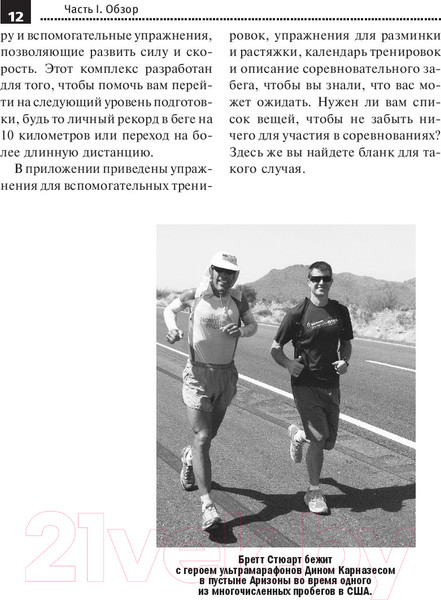 12 Часть I. Обзор

ру и вспомогательные упражнения, позволяющие развить силу и скорость. Этот комплекс разработан для того, чтобы помочь вам перейти на следующий уровень подготовки, будь то личный рекорд в беге на 10 километров или переход на более длинную дистанцию.

В приложении приведены упражнения для вспомогательных тренировок, упражнения для разминки и растяжки, календарь тренировок и описание соревновательного забега, чтобы вы знали, что вас может ожидать. Нужен ли вам список вещей, чтобы не забыть ничего для участия в соревнованиях? Здесь же вы найдете бланк для такого случая.

Бретт Стюарт бежит с героем ультрамарафонов Дином Карназесом в пустыне Аризоны во время одного из многочисленных пробегов в США.

21vek.by